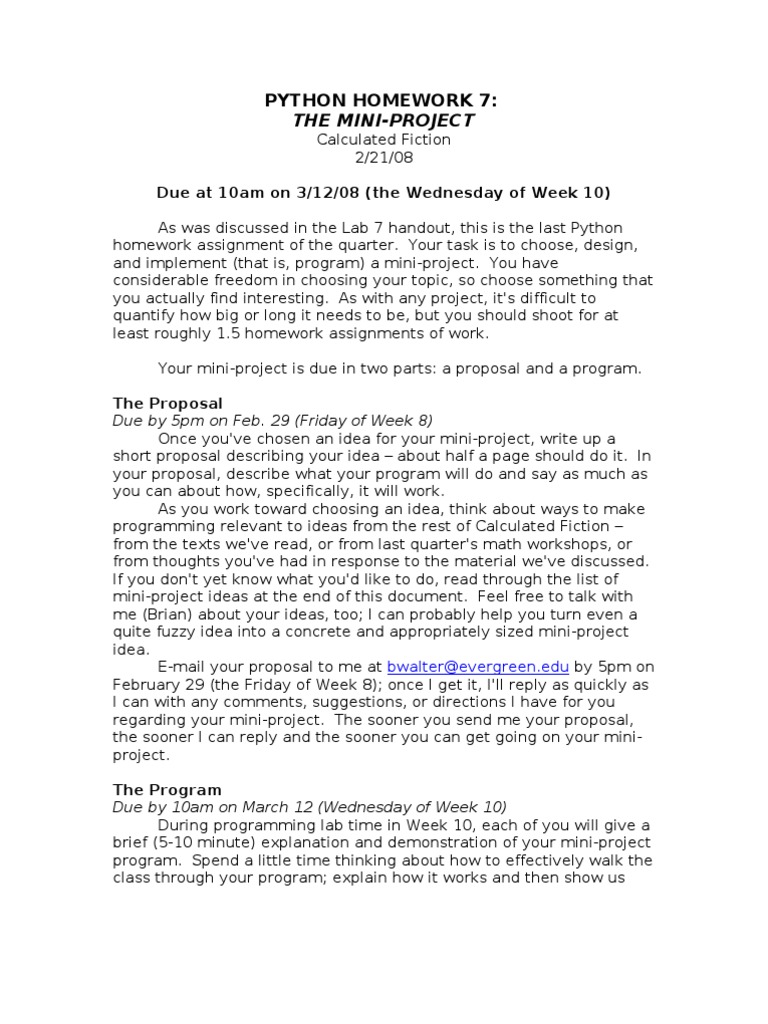 PYTHON HOMEWORK 7:
THE MINI-PROJECT
Calculated Fiction
2/21/08

Due at 10am on 3/12/08 (the Wednesday of Week 10)

As was discussed in the Lab 7 handout, this is the last Python homework assignment of the quarter. Your task is to choose, design, and implement (that is, program) a mini-project. You have considerable freedom in choosing your topic, so choose something that you actually find interesting. As with any project, it's difficult to quantify how big or long it needs to be, but you should shoot for at least roughly 1.5 homework assignments of work.

Your mini-project is due in two parts: a proposal and a program.

The Proposal
Due by 5pm on Feb. 29 (Friday of Week 8)
Once you've chosen an idea for your mini-project, write up a short proposal describing your idea – about half a page should do it. In your proposal, describe what your program will do and say as much as you can about how, specifically, it will work.
As you work toward choosing an idea, think about ways to make programming relevant to ideas from the rest of Calculated Fiction – from the texts we've read, or from last quarter's math workshops, or from thoughts you've had in response to the material we've discussed. If you don't yet know what you'd like to do, read through the list of mini-project ideas at the end of this document. Feel free to talk with me (Brian) about your ideas, too; I can probably help you turn even a quite fuzzy idea into a concrete and appropriately sized mini-project idea.
E-mail your proposal to me at bwalter@evergreen.edu by 5pm on February 29 (the Friday of Week 8); once I get it, I'll reply as quickly as I can with any comments, suggestions, or directions I have for you regarding your mini-project. The sooner you send me your proposal, the sooner I can reply and the sooner you can get going on your mini-project.

The Program
Due by 10am on March 12 (Wednesday of Week 10)
During programming lab time in Week 10, each of you will give a brief (5-10 minute) explanation and demonstration of your mini-project program. Spend a little time thinking about how to effectively walk the class through your program; explain how it works and then show us